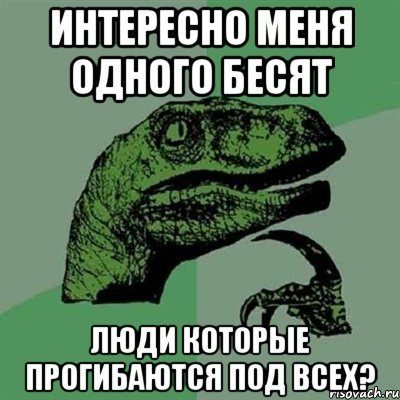 ИНТЕРЕСНО МЕНЯ ОДНОГО БЕСЯТ

ЛЮДИ КОТОРЫЕ ПРОГИБАЮТСЯ ПОД ВСЕХ?

risovach.ru